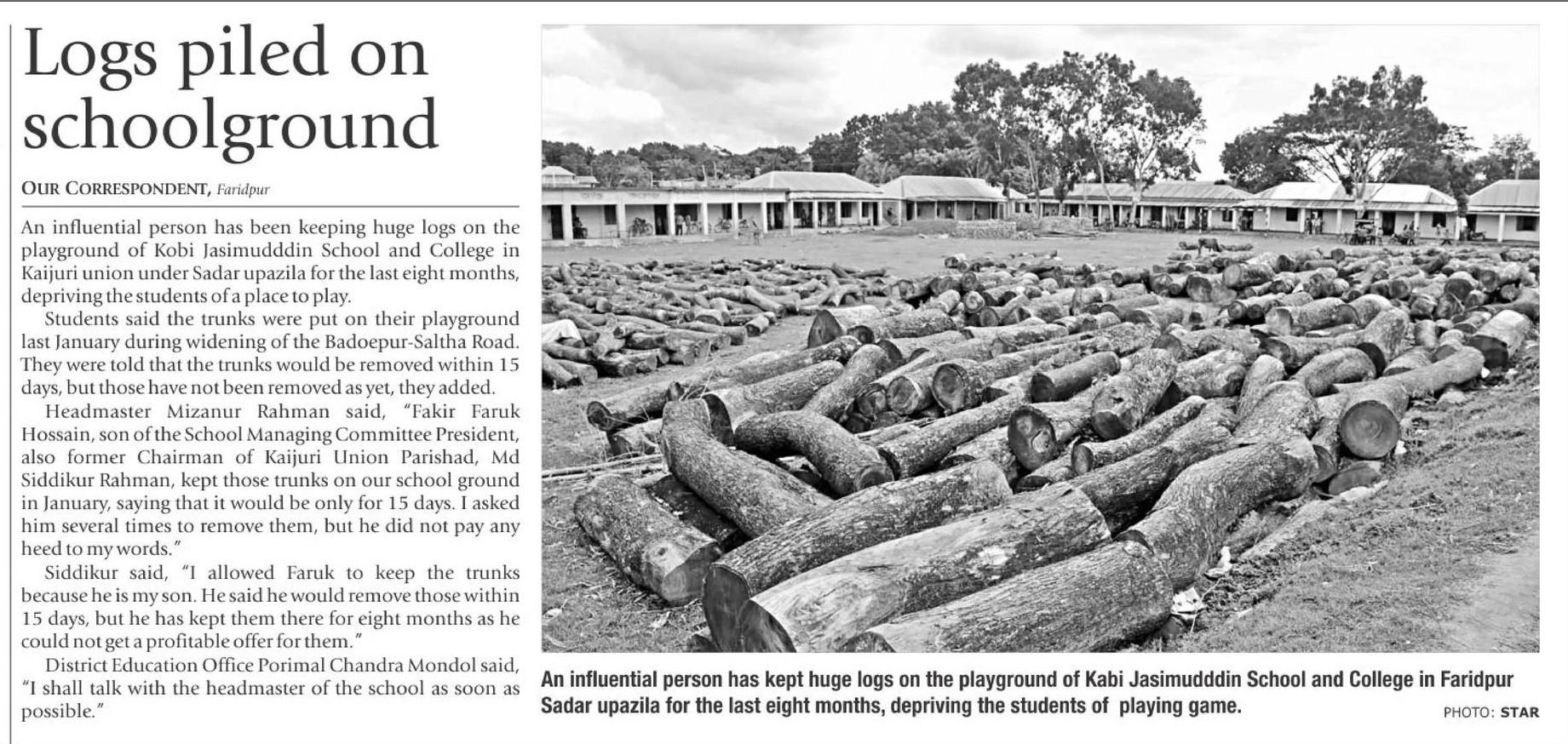 Logs piled on schoolground

OUR CORRESPONDENT, Faridpur

An influential person has been keeping huge logs on the playground of Kobi Jasimudddin School and College in Kaijuri union under Sadar upazila for the last eight months, depriving the students of a place to play.

Students said the trunks were put on their playground last January during widening of the Badoepur-Saltha Road. They were told that the trunks would be removed within 15 days, but those have not been removed as yet, they added.

Headmaster Mizanur Rahman said, "Fakir Faruk Hossain, son of the School Managing Committee President, also former Chairman of Kaijuri Union Parishad, Md Siddikur Rahman, kept those trunks on our school ground in January, saying that it would be only for 15 days. I asked him several times to remove them, but he did not pay any heed to my words."

Siddikur said, "I allowed Faruk to keep the trunks because he is my son. He said he would remove those within 15 days, but he has kept them there for eight months as he could not get a profitable offer for them."

District Education Office Porimal Chandra Mondol said, "I shall talk with the headmaster of the school as soon as possible."

An influential person has kept huge logs on the playground of Kabi Jasimudddin School and College in Faridpur Sadar upazila for the last eight months, depriving the students of playing game.

PHOTO: STAR